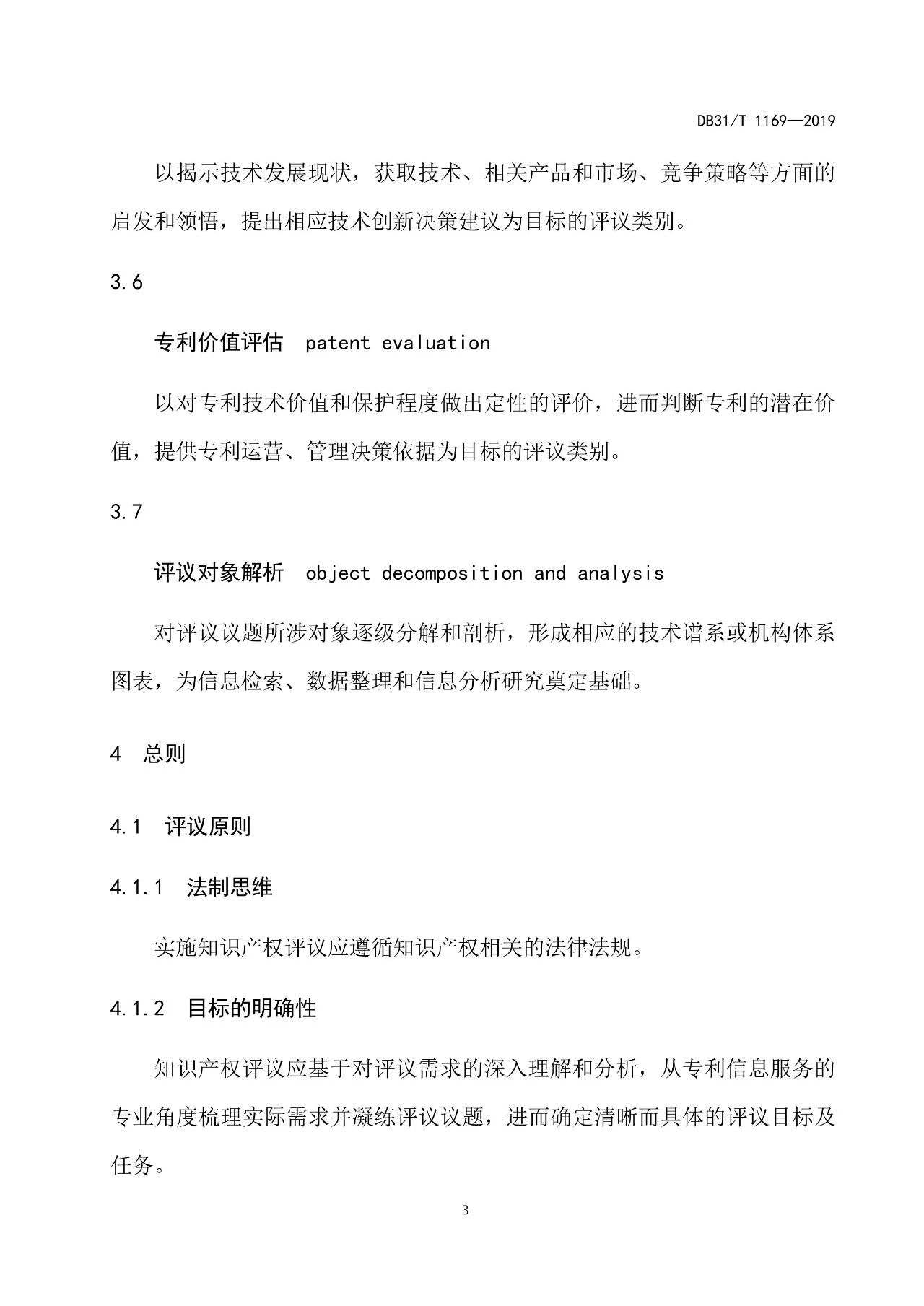 DB31/T 1169—2019

以揭示技术发展现状，获取技术、相关产品和市场、竞争策略等方面的启发和领悟，提出相应技术创新决策建议为目标的评议类别。

3.6

专利价值评估　patent evaluation

以对专利技术价值和保护程度做出定性的评价，进而判断专利的潜在价值，提供专利运营、管理决策依据为目标的评议类别。

3.7

评议对象解析　object decomposition and analysis

对评议议题所涉对象逐级分解和剖析，形成相应的技术谱系或机构体系图表，为信息检索、数据整理和信息分析研究奠定基础。

4　总则

4.1　评议原则

4.1.1　法制思维

实施知识产权评议应遵循知识产权相关的法律法规。

4.1.2　目标的明确性

知识产权评议应基于对评议需求的深入理解和分析，从专利信息服务的专业角度梳理实际需求并凝练评议议题，进而确定清晰而具体的评议目标及任务。

3